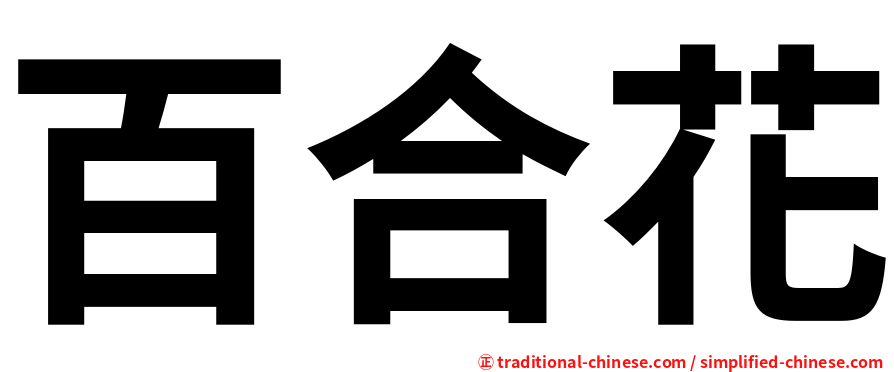 百合花

正 traditional-chinese.com / simplified-chinese.com